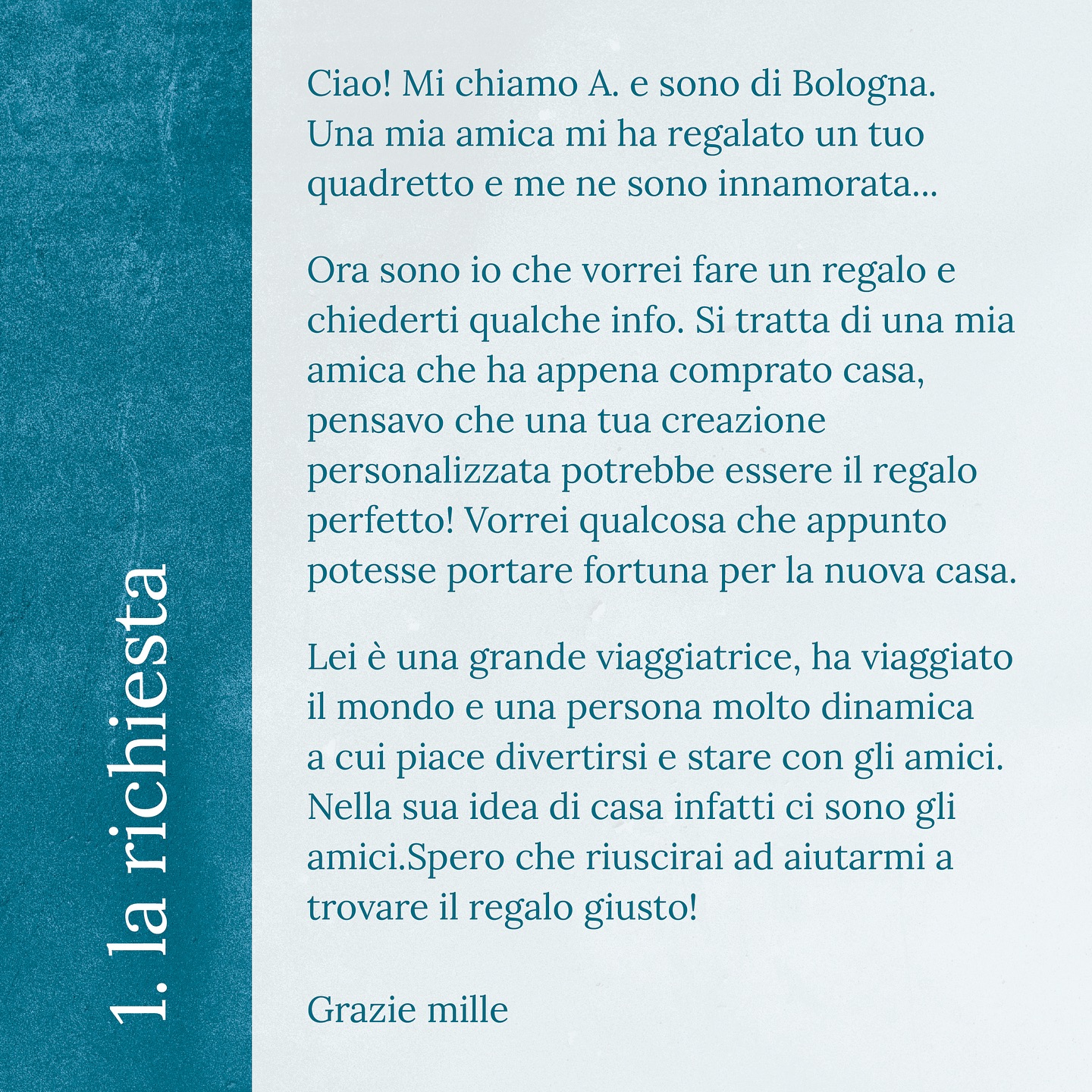 1. la richiesta

Ciao! Mi chiamo A. e sono di Bologna. Una mia amica mi ha regalato un tuo quadretto e me ne sono innamorata...

Ora sono io che vorrei fare un regalo e chiederti qualche info. Si tratta di una mia amica che ha appena comprato casa, pensavo che una tua creazione personalizzata potrebbe essere il regalo perfetto! Vorrei qualcosa che appunto potesse portare fortuna per la nuova casa.

Lei è una grande viaggiatrice, ha viaggiato il mondo e una persona molto dinamica a cui piace divertirsi e stare con gli amici. Nella sua idea di casa infatti ci sono gli amici.Spero che riuscirai ad aiutarmi a trovare il regalo giusto!

Grazie mille